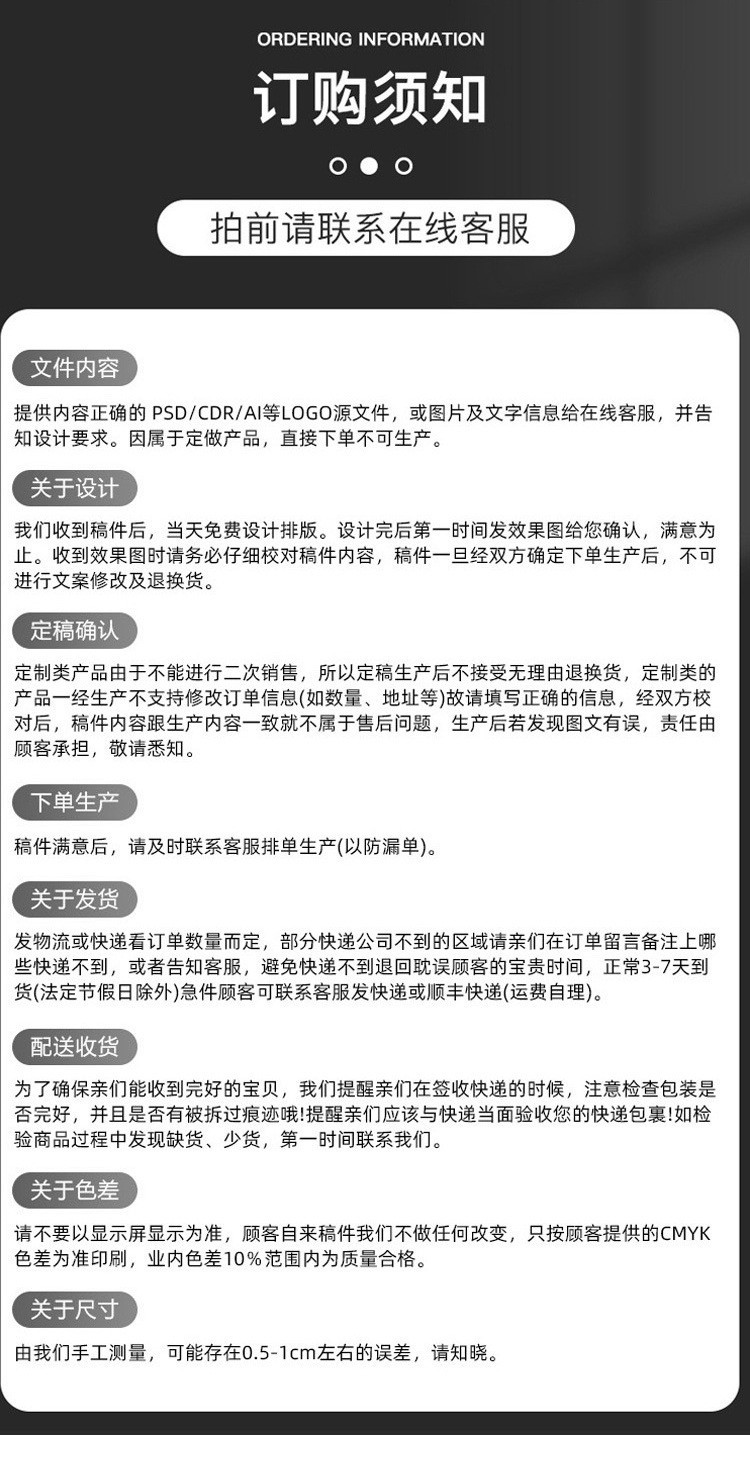 ORDERING INFORMATION

订购须知

拍前请联系在线客服

文件内容

提供内容正确的 PSD/CDR/AI等LOGO源文件，或图片及文字信息给在线客服，并告知设计要求。因属于定做产品，直接下单不可生产。

关于设计

我们收到稿件后，当天免费设计排版。设计完后第一时间发效果图给您确认，满意为止。收到效果图时请务必仔细校对稿件内容，稿件一旦经双方确定下单生产后，不可进行文案修改及退换货。

定稿确认

定制类产品由于不能进行二次销售，所以定稿生产后不接受无理由退换货，定制类的产品一经生产不支持修改订单信息(如数量、地址等)故请填写正确的信息，经双方校对后，稿件内容跟生产内容一致就不属于售后问题，生产后若发现图文有误，责任由顾客承担，敬请悉知。

下单生产

稿件满意后，请及时联系客服排单生产(以防漏单)。

关于发货

发物流或快递看订单数量而定，部分快递公司不到的区域请亲们在订单留言备注上哪些快递不到，或者告知客服，避免快递不到退回耽误顾客的宝贵时间，正常3-7天到货(法定节假日除外)急件顾客可联系客服发快递或顺丰快递(运费自理)。

配送收货

为了确保亲们能收到完好的宝贝，我们提醒亲们在签收快递的时候，注意检查包装是否完好，并且是否有被拆过痕迹哦!提醒亲们应该与快递当面验收您的快递包裹!如检验商品过程中发现缺货、少货，第一时间联系我们。

关于色差

请不要以显示屏显示为准，顾客自来稿件我们不做任何改变，只按顾客提供的CMYK色差为准印刷，业内色差10%范围内为质量合格。

关于尺寸

由我们手工测量，可能存在0.5-1cm左右的误差，请知晓。